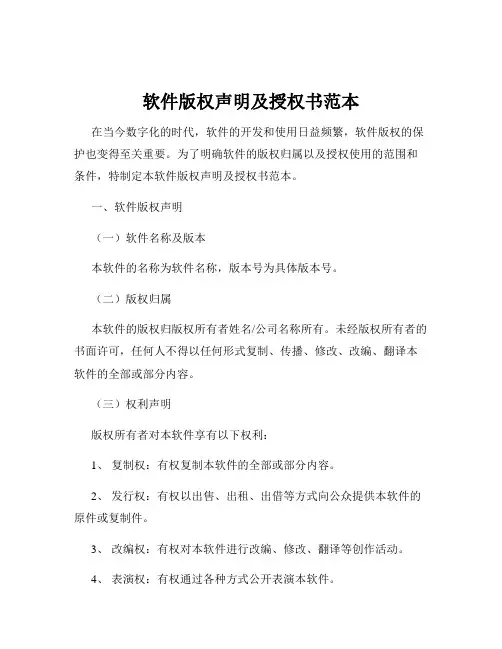 软件版权声明及授权书范本

在当今数字化的时代，软件的开发和使用日益频繁，软件版权的保护也变得至关重要。为了明确软件的版权归属以及授权使用的范围和条件，特制定本软件版权声明及授权书范本。

一、软件版权声明

（一）软件名称及版本

本软件的名称为软件名称，版本号为具体版本号。

（二）版权归属

本软件的版权归版权所有者姓名/公司名称所有。未经版权所有者的书面许可，任何人不得以任何形式复制、传播、修改、改编、翻译本软件的全部或部分内容。

（三）权利声明

版权所有者对本软件享有以下权利：

1、 复制权：有权复制本软件的全部或部分内容。

2、 发行权：有权以出售、出租、出借等方式向公众提供本软件的原件或复制件。

3、 改编权：有权对本软件进行改编、修改、翻译等创作活动。

4、 表演权：有权通过各种方式公开表演本软件。